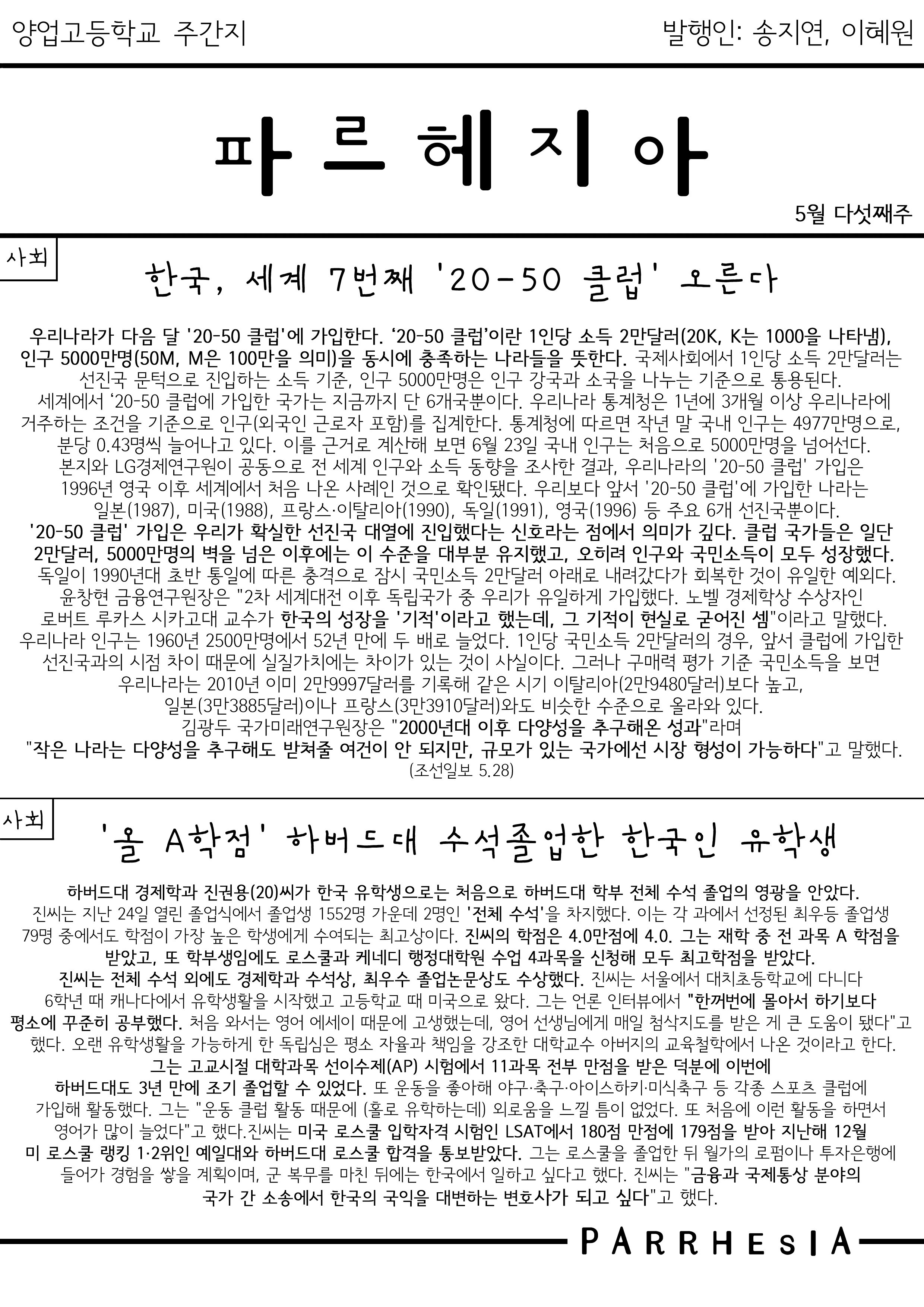 양업고등학교 주간지

발행인: 송지연, 이혜원

파르헤지아

5월 다섯째주

사회

한국, 세계 7번째 '20-50 클럽' 오른다

우리나라가 다음 달 '20-50 클럽'에 가입한다. ‘20-50 클럽’이란 1인당 소득 2만달러(20K, K는 1000을 나타냄), 인구 5000만명(50M, M은 100만을 의미)을 동시에 충족하는 나라들을 뜻한다. 국제사회에서 1인당 소득 2만달러는 선진국 문턱으로 진입하는 소득 기준, 인구 5000만명은 인구 강국과 소국을 나누는 기준으로 통용된다.
세계에서 ‘20-50 클럽에 가입한 국가는 지금까지 단 6개국뿐이다. 우리나라 통계청은 1년에 3개월 이상 우리나라에 거주하는 조건을 기준으로 인구(외국인 근로자 포함)를 집계한다. 통계청에 따르면 작년 말 국내 인구는 4977만명으로, 분당 0.43명씩 늘어나고 있다. 이를 근거로 계산해 보면 6월 23일 국내 인구는 처음으로 5000만명을 넘어선다.
본지와 LG경제연구원이 공동으로 전 세계 인구와 소득 동향을 조사한 결과, 우리나라의 '20-50 클럽' 가입은 1996년 영국 이후 세계에서 처음 나온 사례인 것으로 확인됐다. 우리보다 앞서 '20-50 클럽'에 가입한 나라는 일본(1987), 미국(1988), 프랑스·이탈리아(1990), 독일(1991), 영국(1996) 등 주요 6개 선진국뿐이다.
'20-50 클럽' 가입은 우리가 확실한 선진국 대열에 진입했다는 신호라는 점에서 의미가 깊다. 클럽 국가들은 일단 2만달러, 5000만명의 벽을 넘은 이후에는 이 수준을 대부분 유지했고, 오히려 인구와 국민소득이 모두 성장했다. 독일이 1990년대 초반 통일에 따른 충격으로 잠시 국민소득 2만달러 아래로 내려갔다가 회복한 것이 유일한 예외다.
윤창현 금융연구원장은 "2차 세계대전 이후 독립국가 중 우리가 유일하게 가입했다. 노벨 경제학상 수상자인 로버트 루카스 시카고대 교수가 한국의 성장을 '기적'이라고 했는데, 그 기적이 현실로 굳어진 셈"이라고 말했다.
우리나라 인구는 1960년 2500만명에서 52년 만에 두 배로 늘었다. 1인당 국민소득 2만달러의 경우, 앞서 클럽에 가입한 선진국과의 시점 차이 때문에 실질가치에는 차이가 있는 것이 사실이다. 그러나 구매력 평가 기준 국민소득을 보면 우리나라는 2010년 이미 2만9997달러를 기록해 같은 시기 이탈리아(2만9480달러)보다 높고, 일본(3만3885달러)이나 프랑스(3만3910달러)와도 비슷한 수준으로 올라와 있다.
김광두 국가미래연구원장은 "2000년대 이후 다양성을 추구해온 성과"라며 "작은 나라는 다양성을 추구해도 받쳐줄 여건이 안 되지만, 규모가 있는 국가에선 시장 형성이 가능하다"고 말했다.
(조선일보 5.28)

사회

'올 A학점' 하버드대 수석졸업한 한국인 유학생

하버드대 경제학과 진권용(20)씨가 한국 유학생으로는 처음으로 하버드대 학부 전체 수석 졸업의 영광을 안았다.
진씨는 지난 24일 열린 졸업식에서 졸업생 1552명 가운데 2명인 '전체 수석'을 차지했다. 이는 각 과에서 선정된 최우등 졸업생 79명 중에서도 학점이 가장 높은 학생에게 수여되는 최고상이다. 진씨의 학점은 4.0만점에 4.0. 그는 재학 중 전 과목 A 학점을 받았고, 또 학부생임에도 로스쿨과 케네디 행정대학원 수업 4과목을 신청해 모두 최고학점을 받았다.
진씨는 전체 수석 외에도 경제학과 수석상, 최우수 졸업논문상도 수상했다. 진씨는 서울에서 대치초등학교에 다니다 6학년 때 캐나다에서 유학생활을 시작했고 고등학교 때 미국으로 왔다. 그는 언론 인터뷰에서 "한꺼번에 몰아서 하기보다 평소에 꾸준히 공부했다. 처음 와서는 영어 에세이 때문에 고생했는데, 영어 선생님에게 매일 첨삭지도를 받은 게 큰 도움이 됐다"고 했다. 오랜 유학생활을 가능하게 한 독립심은 평소 자율과 책임을 강조한 대학교수 아버지의 교육철학에서 나온 것이라고 한다.
그는 고교시절 대학과목 선이수제(AP) 시험에서 11과목 전부 만점을 받은 덕분에 이번에 하버드대도 3년 만에 조기 졸업할 수 있었다. 또 운동을 좋아해 야구·축구·아이스하키·미식축구 등 각종 스포츠 클럽에 가입해 활동했다. 그는 "운동 클럽 활동 때문에 (홀로 유학하는데) 외로움을 느낄 틈이 없었다. 또 처음에 이런 활동을 하면서 영어가 많이 늘었다"고 했다.진씨는 미국 로스쿨 입학자격 시험인 LSAT에서 180점 만점에 179점을 받아 지난해 12월 미 로스쿨 랭킹 1·2위인 예일대와 하버드대 로스쿨 합격을 통보받았다. 그는 로스쿨을 졸업한 뒤 월가의 로펌이나 투자은행에 들어가 경험을 쌓을 계획이며, 군 복무를 마친 뒤에는 한국에서 일하고 싶다고 했다. 진씨는 "금융과 국제통상 분야의 국가 간 소송에서 한국의 국익을 대변하는 변호사가 되고 싶다"고 했다.

PARRHESIA